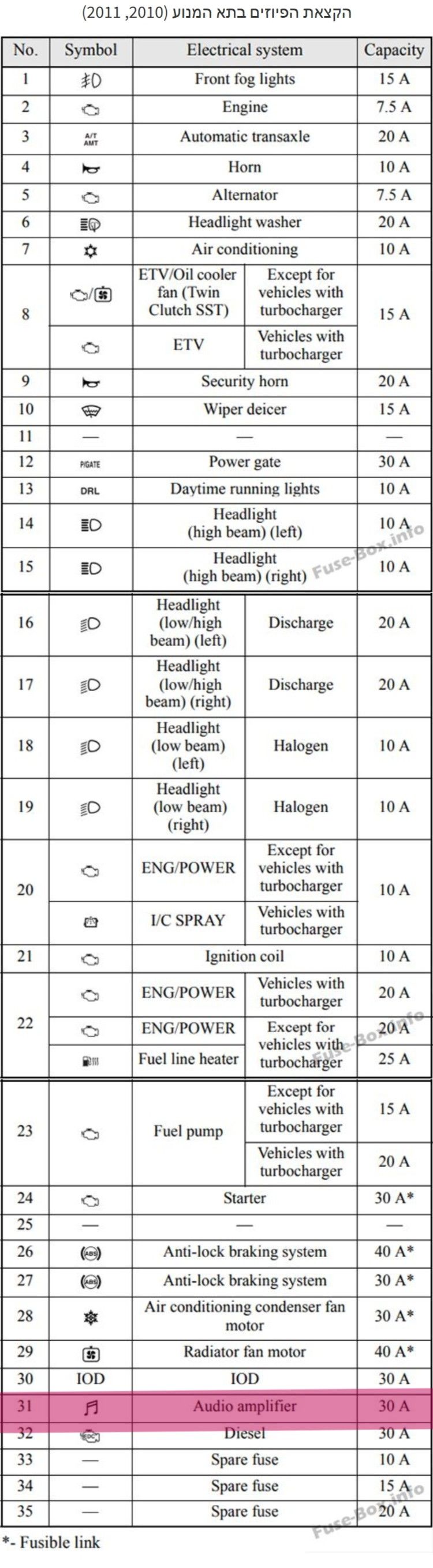 הקצאת הפיוזים בתא המנוע (2010, 2011)

| No. | Symbol | Electrical system | | Capacity |
|---|---|---|---|---|
| 1 | | Front fog lights | | 15 A |
| 2 | | Engine | | 7.5 A |
| 3 | A/T AMT | Automatic transaxle | | 20 A |
| 4 | | Horn | | 10 A |
| 5 | | Alternator | | 7.5 A |
| 6 | | Headlight washer | | 20 A |
| 7 | | Air conditioning | | 10 A |
| 8 | | ETV/Oil cooler fan (Twin Clutch SST) | Except for vehicles with turbocharger | 15 A |
| | | ETV | Vehicles with turbocharger | |
| 9 | | Security horn | | 20 A |
| 10 | | Wiper deicer | | 15 A |
| 11 | — | — | | — |
| 12 | P/GATE | Power gate | | 30 A |
| 13 | DRL | Daytime running lights | | 10 A |
| 14 | | Headlight (high beam) (left) | | 10 A |
| 15 | | Headlight (high beam) (right) | | 10 A |
| 16 | | Headlight (low/high beam) (left) | Discharge | 20 A |
| 17 | | Headlight (low/high beam) (right) | Discharge | 20 A |
| 18 | | Headlight (low beam) (left) | Halogen | 10 A |
| 19 | | Headlight (low beam) (right) | Halogen | 10 A |
| 20 | | ENG/POWER | Except for vehicles with turbocharger | 10 A |
| | | I/C SPRAY | Vehicles with turbocharger | |
| 21 | | Ignition coil | | 10 A |
| 22 | | ENG/POWER | Vehicles with turbocharger | 20 A |
| | | ENG/POWER | Except for vehicles with turbocharger | 20 A |
| | | Fuel line heater | | 25 A |
| 23 | | Fuel pump | Except for vehicles with turbocharger | 15 A |
| | | | Vehicles with turbocharger | 20 A |
| 24 | | Starter | | 30 A* |
| 25 | — | — | | — |
| 26 | | Anti-lock braking system | | 40 A* |
| 27 | | Anti-lock braking system | | 30 A* |
| 28 | | Air conditioning condenser fan motor | | 30 A* |
| 29 | | Radiator fan motor | | 40 A* |
| 30 | IOD | IOD | | 30 A |
| 31 | | Audio amplifier | | 30 A |
| 32 | | Diesel | | 30 A |
| 33 | — | Spare fuse | | 10 A |
| 34 | — | Spare fuse | | 15 A |
| 35 | — | Spare fuse | | 20 A |

*- Fusible link

Fuse-Box.info